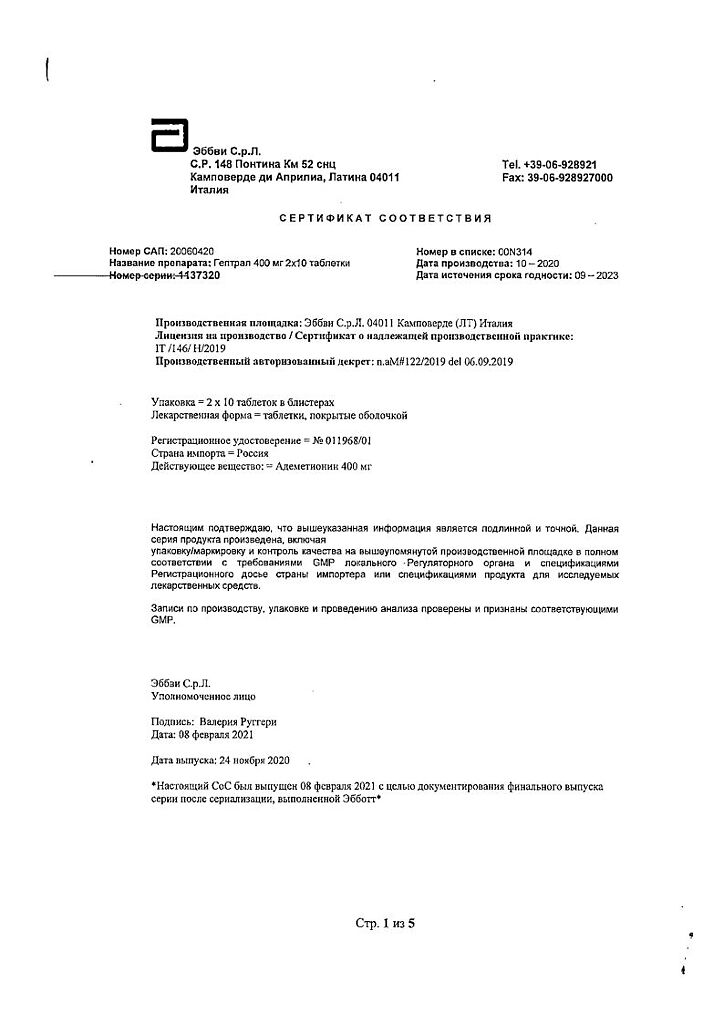 Эббви С.р.Л.
С.Р. 148 Понтина Км 52 снц
Камповерде ди Априлиа, Латина 04011
Италия

Tel. +39-06-928921
Fax: 39-06-928927000

СЕРТИФИКАТ СООТВЕТСТВИЯ

Номер САП: 20060420
Название препарата: Гептрал 400 мг 2х10 таблетки
Номер серии: 1137320

Номер в списке: 00N314
Дата производства: 10 – 2020
Дата истечения срока годности: 09 – 2023

Производственная площадка: Эббви С.р.Л. 04011 Камповерде (ЛТ) Италия
Лицензия на производство / Сертификат о надлежащей производственной практике: IT /146/ H/2019
Производственный авторизованный декрет: n.aM#122/2019 del 06.09.2019

Упаковка = 2 х 10 таблеток в блистерах
Лекарственная форма = таблетки, покрытые оболочкой

Регистрационное удостоверение = № 011968/01
Страна импорта = Россия
Действующее вещество: = Адеметионин 400 мг

Настоящим подтверждаю, что вышеуказанная информация является подлинной и точной. Данная серия продукта произведена, включая упаковку/маркировку и контроль качества на вышеупомянутой производственной площадке в полном соответствии с требованиями GMP локального Регуляторного органа и спецификациями Регистрационного досье страны импортера или спецификациями продукта для исследуемых лекарственных средств.

Записи по производству, упаковке и проведению анализа проверены и признаны соответствующими GMP.

Эббви С.р.Л.
Уполномоченное лицо

Подпись: Валерия Руггери
Дата: 08 февраля 2021

Дата выпуска: 24 ноября 2020

*Настоящий СоС был выпущен 08 февраля 2021 с целью документирования финального выпуска серии после сериализации, выполненной Эбботт*

Стр. 1 из 5